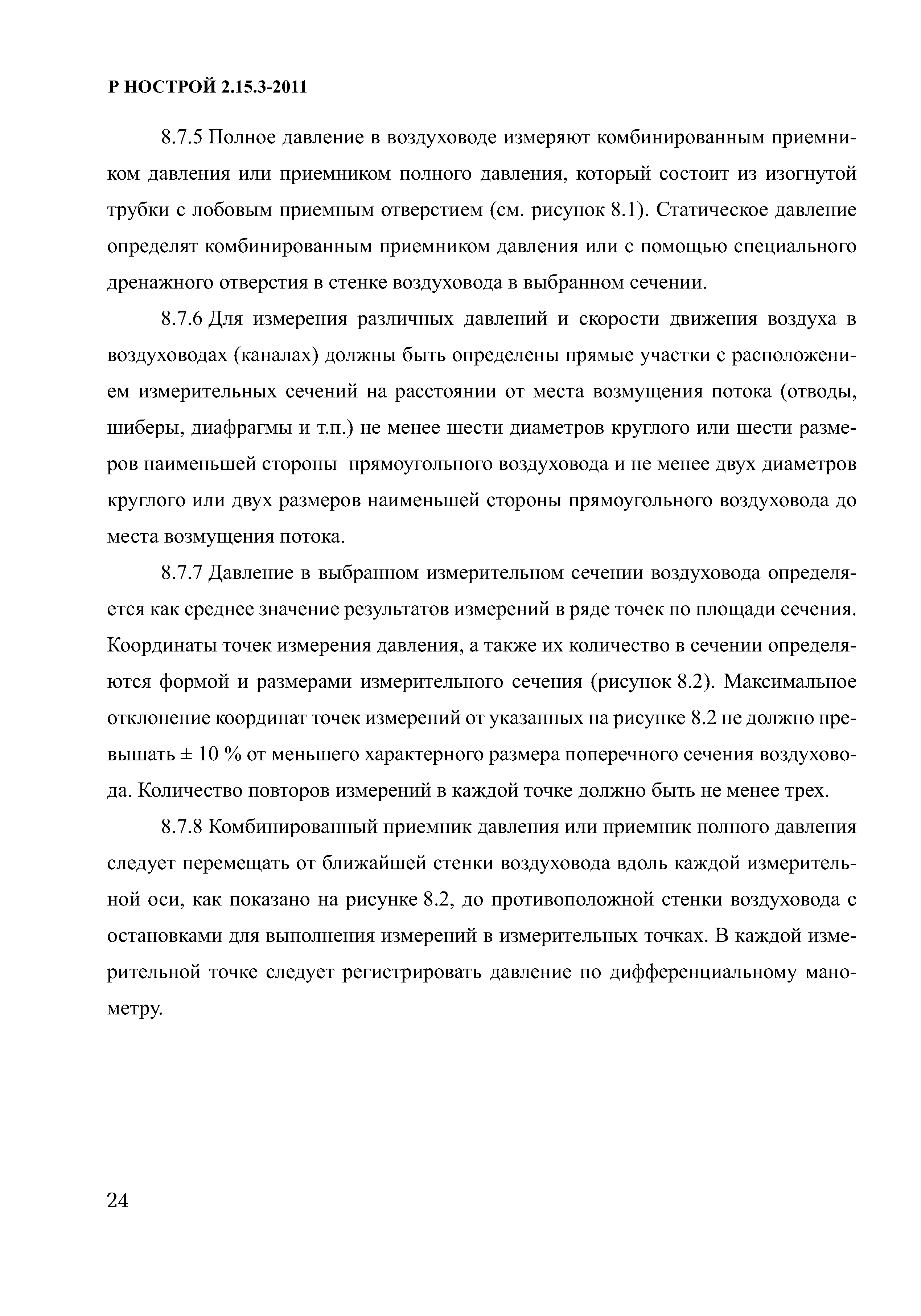 Р НОСТРОЙ 2.15.3-2011

8.7.5 Полное давление в воздуховоде измеряют комбинированным приемником давления или приемником полного давления, который состоит из изогнутой трубки с лобовым приемным отверстием (см. рисунок 8.1). Статическое давление определят комбинированным приемником давления или с помощью специального дренажного отверстия в стенке воздуховода в выбранном сечении.

8.7.6 Для измерения различных давлений и скорости движения воздуха в воздуховодах (каналах) должны быть определены прямые участки с расположением измерительных сечений на расстоянии от места возмущения потока (отводы, шиберы, диафрагмы и т.п.) не менее шести диаметров круглого или шести размеров наименьшей стороны прямоугольного воздуховода и не менее двух диаметров круглого или двух размеров наименьшей стороны прямоугольного воздуховода до места возмущения потока.

8.7.7 Давление в выбранном измерительном сечении воздуховода определяется как среднее значение результатов измерений в ряде точек по площади сечения. Координаты точек измерения давления, а также их количество в сечении определяются формой и размерами измерительного сечения (рисунок 8.2). Максимальное отклонение координат точек измерений от указанных на рисунке 8.2 не должно превышать ± 10 % от меньшего характерного размера поперечного сечения воздуховода. Количество повторов измерений в каждой точке должно быть не менее трех.

8.7.8 Комбинированный приемник давления или приемник полного давления следует перемещать от ближайшей стенки воздуховода вдоль каждой измерительной оси, как показано на рисунке 8.2, до противоположной стенки воздуховода с остановками для выполнения измерений в измерительных точках. В каждой измерительной точке следует регистрировать давление по дифференциальному манометру.

24